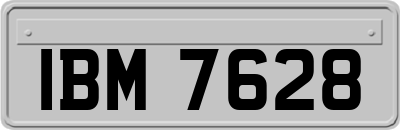 IBM 7628